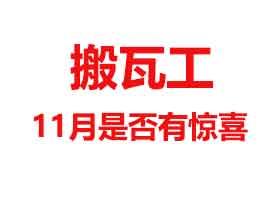 搬瓦工

11月是否有惊喜